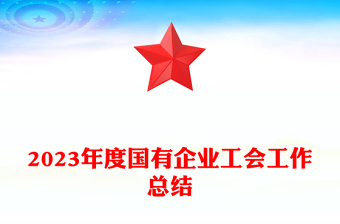 2023年度国有企业工会工作总结